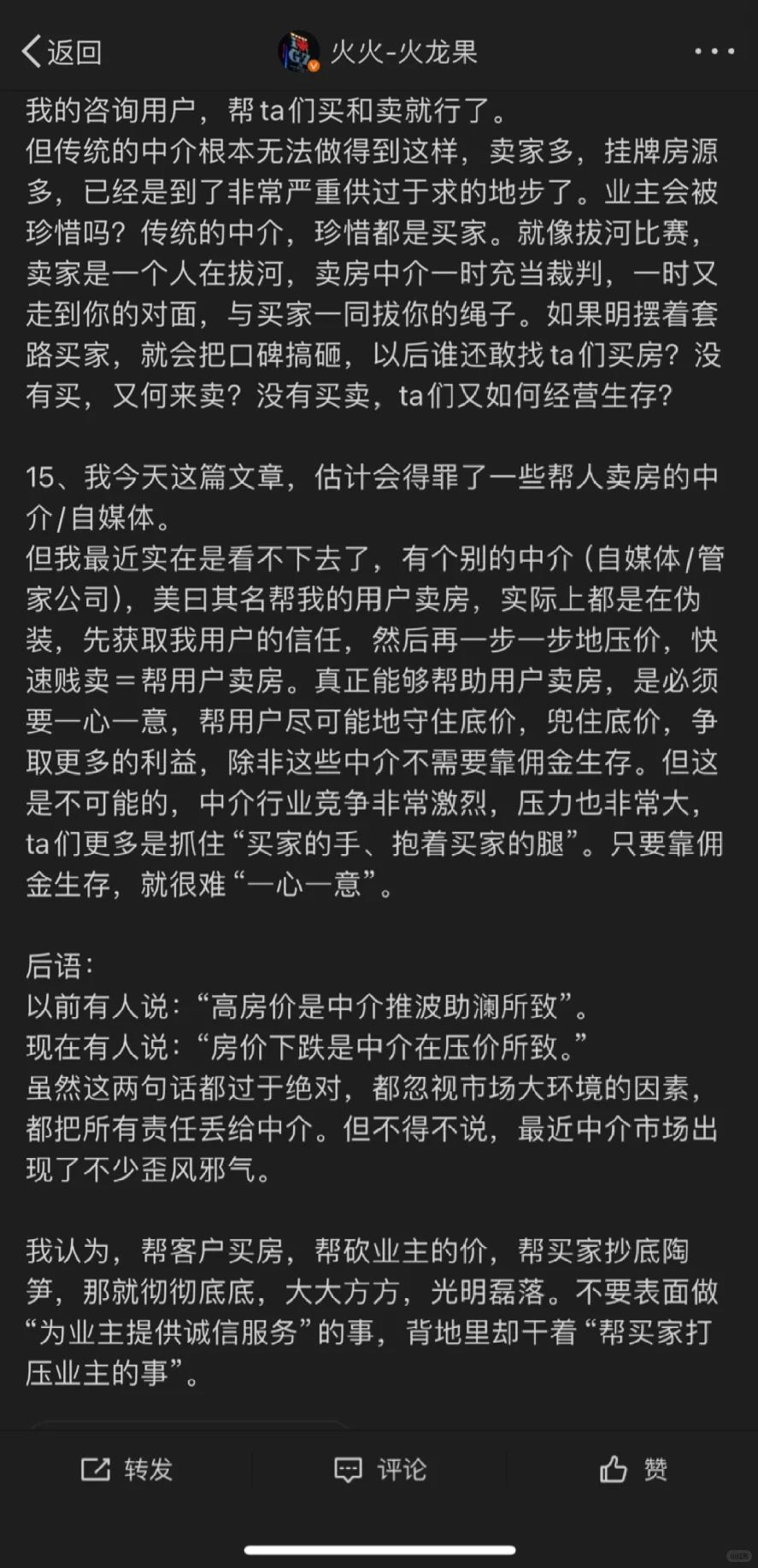 返回 火火-火龙果

我的咨询用户，帮ta们买和卖就行了。
但传统的中介根本无法做得到这样，卖家多，挂牌房源多，已经是到了非常严重供过于求的地步了。业主会被珍惜吗？传统的中介，珍惜都是买家。就像拔河比赛，卖家是一个人在拔河，卖房中介一时充当裁判，一时又走到你的对面，与买家一同拔你的绳子。如果明摆着套路买家，就会把口碑搞砸，以后谁还敢找ta们买房？没有买，又何来卖？没有买卖，ta们又如何经营生存？

15、我今天这篇文章，估计会得罪了一些帮人卖房的中介/自媒体。
但我最近实在是看不下去了，有个别的中介（自媒体/管家公司），美曰其名帮我的用户卖房，实际上都是在伪装，先获取我用户的信任，然后再一步一步地压价，快速贱卖＝帮用户卖房。真正能够帮助用户卖房，是必须要一心一意，帮用户尽可能地守住底价，兜住底价，争取更多的利益，除非这些中介不需要靠佣金生存。但这是不可能的，中介行业竞争非常激烈，压力也非常大，ta们更多是抓住“买家的手、抱着买家的腿”。只要靠佣金生存，就很难“一心一意”。

后语：
以前有人说：“高房价是中介推波助澜所致”。
现在有人说：“房价下跌是中介在压价所致。”
虽然这两句话都过于绝对，都忽视市场大环境的因素，都把所有责任丢给中介。但不得不说，最近中介市场出现了不少歪风邪气。

我认为，帮客户买房，帮砍业主的价，帮买家抄底陶笋，那就彻彻底底，大大方方，光明磊落。不要表面做“为业主提供诚信服务”的事，背地里却干着“帮买家打压业主的事”。

转发 评论 赞